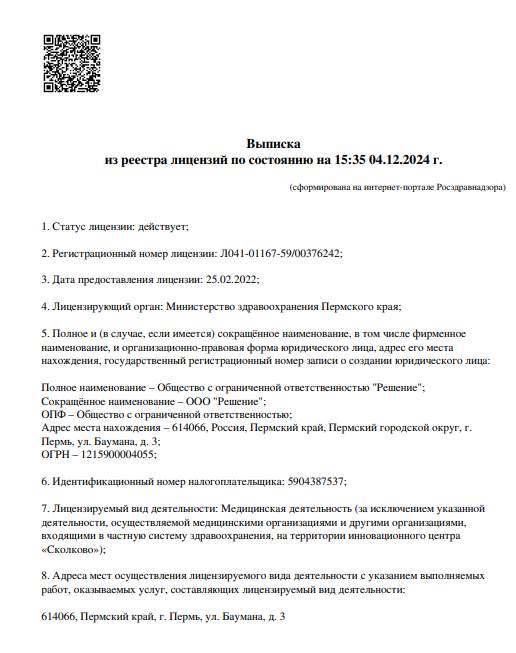 Выписка
из реестра лицензий по состоянию на 15:35 04.12.2024 г.

(сформирована на интернет-портале Росздравнадзора)

1. Статус лицензии: действует;

2. Регистрационный номер лицензии: Л041-01167-59/00376242;

3. Дата предоставления лицензии: 25.02.2022;

4. Лицензирующий орган: Министерство здравоохранения Пермского края;

5. Полное и (в случае, если имеется) сокращённое наименование, в том числе фирменное наименование, и организационно-правовая форма юридического лица, адрес его места нахождения, государственный регистрационный номер записи о создании юридического лица:

Полное наименование – Общество с ограниченной ответственностью "Решение";
Сокращённое наименование – ООО "Решение";
ОПФ – Общество с ограниченной ответственностью;
Адрес места нахождения – 614066, Россия, Пермский край, Пермский городской округ, г. Пермь, ул. Баумана, д. 3;
ОГРН – 1215900004055;

6. Идентификационный номер налогоплательщика: 5904387537;

7. Лицензируемый вид деятельности: Медицинская деятельность (за исключением указанной деятельности, осуществляемой медицинскими организациями и другими организациями, входящими в частную систему здравоохранения, на территории инновационного центра «Сколково»);

8. Адреса мест осуществления лицензируемого вида деятельности с указанием выполняемых работ, оказываемых услуг, составляющих лицензируемый вид деятельности:

614066, Пермский край, г. Пермь, ул. Баумана, д. 3